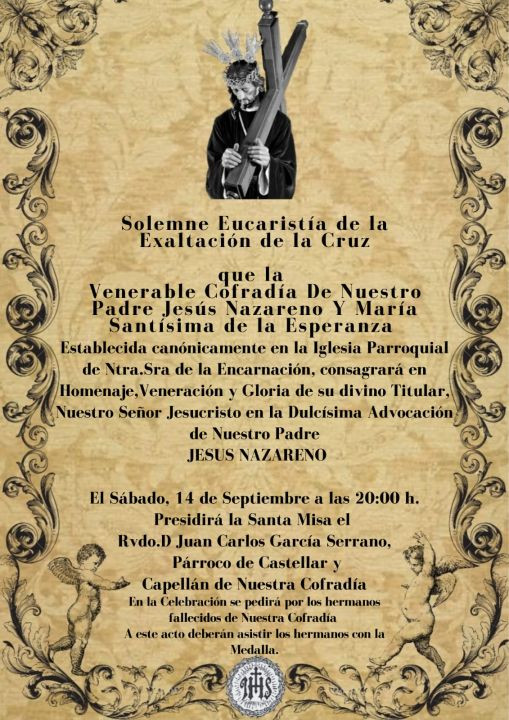 Solemne Eucaristía de la Exaltación de la Cruz

que la
Venerable Cofradía De Nuestro Padre Jesús Nazareno Y María Santísima de la Esperanza
Establecida canónicamente en la Iglesia Parroquial de Ntra.Sra de la Encarnación, consagrará en Homenaje,Veneración y Gloria de su divino Titular, Nuestro Señor Jesucristo en la Dulcísima Advocación de Nuestro Padre
JESUS NAZARENO

El Sábado, 14 de Septiembre a las 20:00 h.
Presidirá la Santa Misa el
Rvdo.D Juan Carlos García Serrano,
Párroco de Castellar y
Capellán de Nuestra Cofradía
En la Celebración se pedirá por los hermanos fallecidos de Nuestra Cofradía
A este acto deberán asistir los hermanos con la Medalla.

IHS